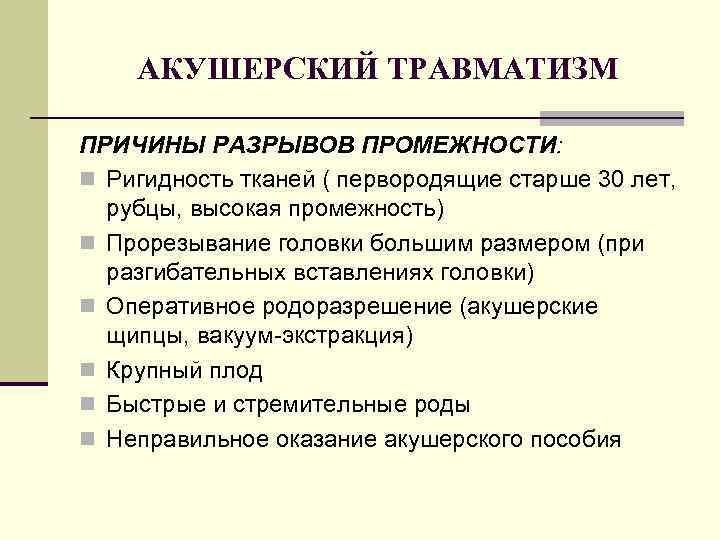 АКУШЕРСКИЙ ТРАВМАТИЗМ

ПРИЧИНЫ РАЗРЫВОВ ПРОМЕЖНОСТИ:

Ригидность тканей ( первородящие старше 30 лет, рубцы, высокая промежность)

Прорезывание головки большим размером (при разгибательных вставлениях головки)

Оперативное родоразрешение (акушерские щипцы, вакуум-экстракция)

Крупный плод

Быстрые и стремительные роды

Неправильное оказание акушерского пособия